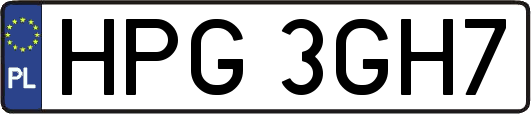 PL
HPG 3GH7